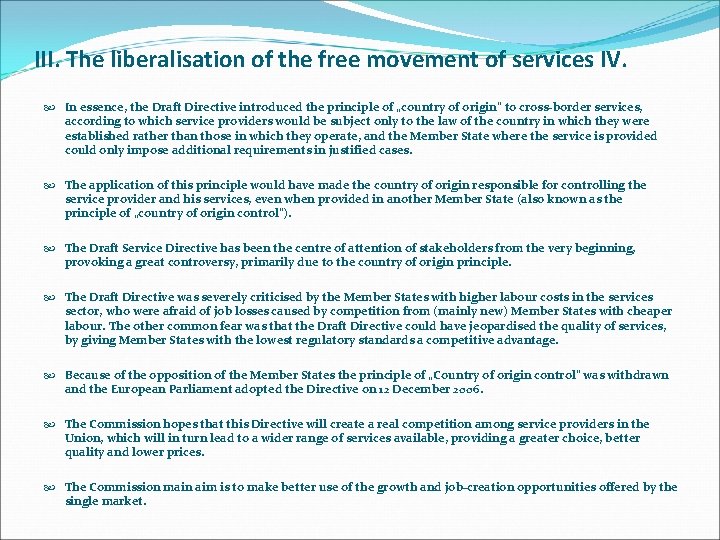 III. The liberalisation of the free movement of services IV.

In essence, the Draft Directive introduced the principle of „country of origin" to cross-border services, according to which service providers would be subject only to the law of the country in which they were established rather than those in which they operate, and the Member State where the service is provided could only impose additional requirements in justified cases.

The application of this principle would have made the country of origin responsible for controlling the service provider and his services, even when provided in another Member State (also known as the principle of „country of origin control").

The Draft Service Directive has been the centre of attention of stakeholders from the very beginning, provoking a great controversy, primarily due to the country of origin principle.

The Draft Directive was severely criticised by the Member States with higher labour costs in the services sector, who were afraid of job losses caused by competition from (mainly new) Member States with cheaper labour. The other common fear was that the Draft Directive could have jeopardised the quality of services, by giving Member States with the lowest regulatory standards a competitive advantage.

Because of the opposition of the Member States the principle of „Country of origin control" was withdrawn and the European Parliament adopted the Directive on 12 December 2006.

The Commission hopes that this Directive will create a real competition among service providers in the Union, which will in turn lead to a wider range of services available, providing a greater choice, better quality and lower prices.

The Commission main aim is to make better use of the growth and job-creation opportunities offered by the single market.